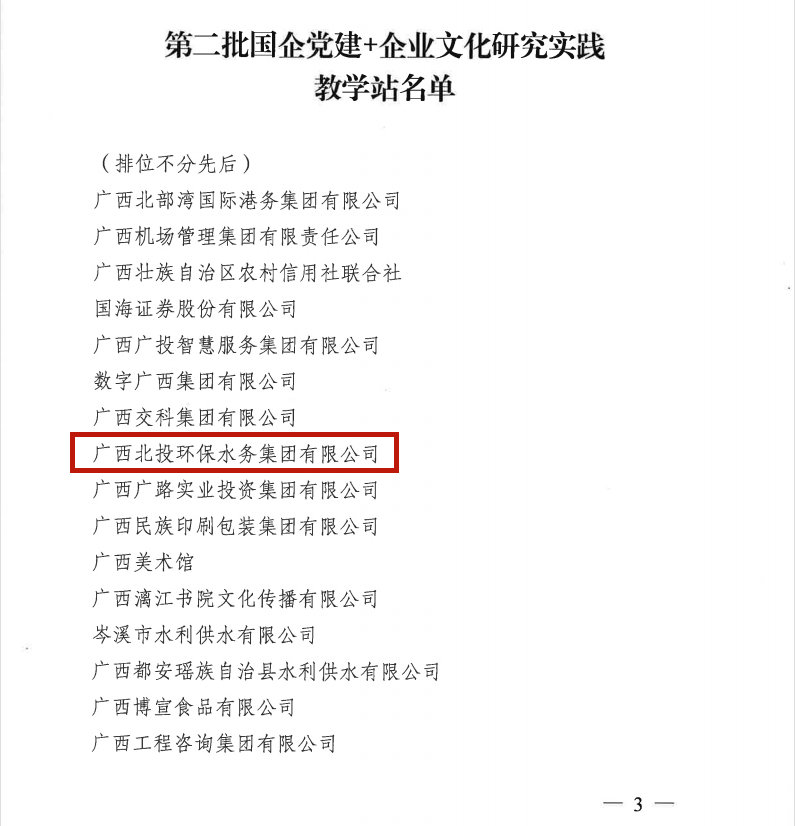 第二批国企党建+企业文化研究实践
教学站名单

（排位不分先后）
广西北部湾国际港务集团有限公司
广西机场管理集团有限责任公司
广西壮族自治区农村信用社联合社
国海证券股份有限公司
广西广投智慧服务集团有限公司
数字广西集团有限公司
广西交科集团有限公司
广西北投环保水务集团有限公司
广西广路实业投资集团有限公司
广西民族印刷包装集团有限公司
广西美术馆
广西漓江书院文化传播有限公司
岑溪市水利供水有限公司
广西都安瑶族自治县水利供水有限公司
广西博宣食品有限公司
广西工程咨询集团有限公司

— 3 —